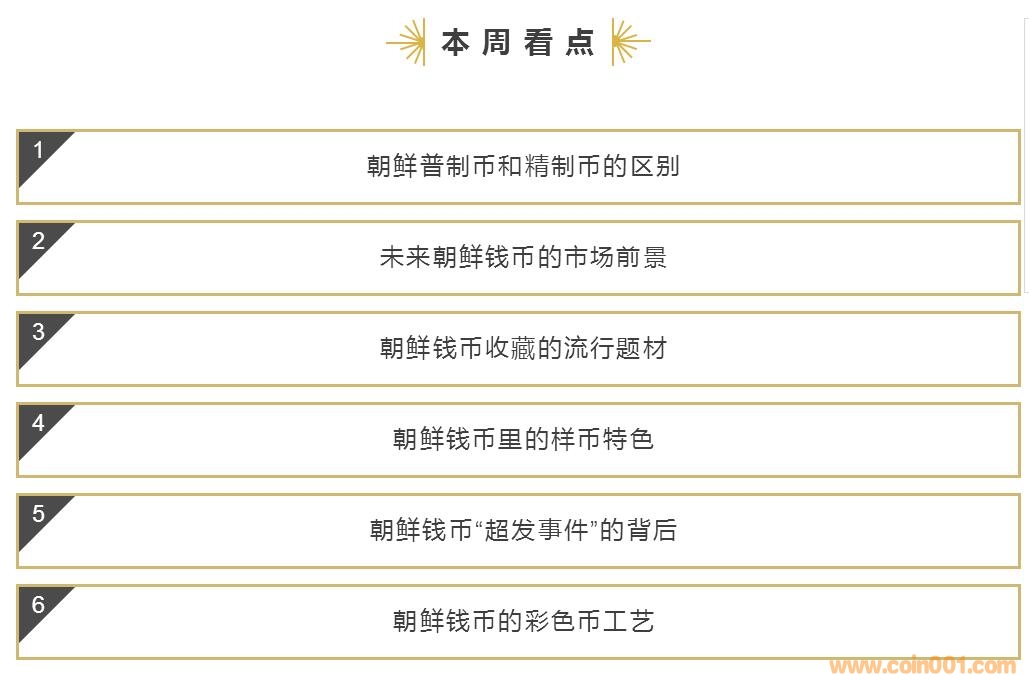 本周看点

1
朝鲜普制币和精制币的区别

2
未来朝鲜钱币的市场前景

3
朝鲜钱币收藏的流行题材

4
朝鲜钱币里的样币特色

5
朝鲜钱币“超发事件”的背后

6
朝鲜钱币的彩色币工艺

www.coin001.com